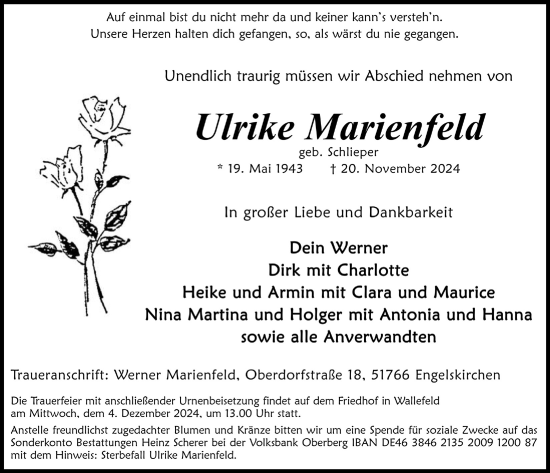 Auf einmal bist du nicht mehr da und keiner kann's versteh'n.
Unsere Herzen halten dich gefangen, so, als wärst du nie gegangen.

Unendlich traurig müssen wir Abschied nehmen von

Ulrike Marienfeld
geb. Schlieper
* 19. Mai 1943 † 20. November 2024

In großer Liebe und Dankbarkeit

Dein Werner
Dirk mit Charlotte
Heike und Armin mit Clara und Maurice
Nina Martina und Holger mit Antonia und Hanna
sowie alle Anverwandten

Traueranschrift: Werner Marienfeld, Oberdorfstraße 18, 51766 Engelskirchen

Die Trauerfeier mit anschließender Urnenbeisetzung findet auf dem Friedhof in Wallefeld am Mittwoch, dem 4. Dezember 2024, um 13.00 Uhr statt.

Anstelle freundlichst zugedachter Blumen und Kränze bitten wir um eine Spende für soziale Zwecke auf das Sonderkonto Bestattungen Heinz Scherer bei der Volksbank Oberberg IBAN DE46 3846 2135 2009 1200 87 mit dem Hinweis: Sterbefall Ulrike Marienfeld.